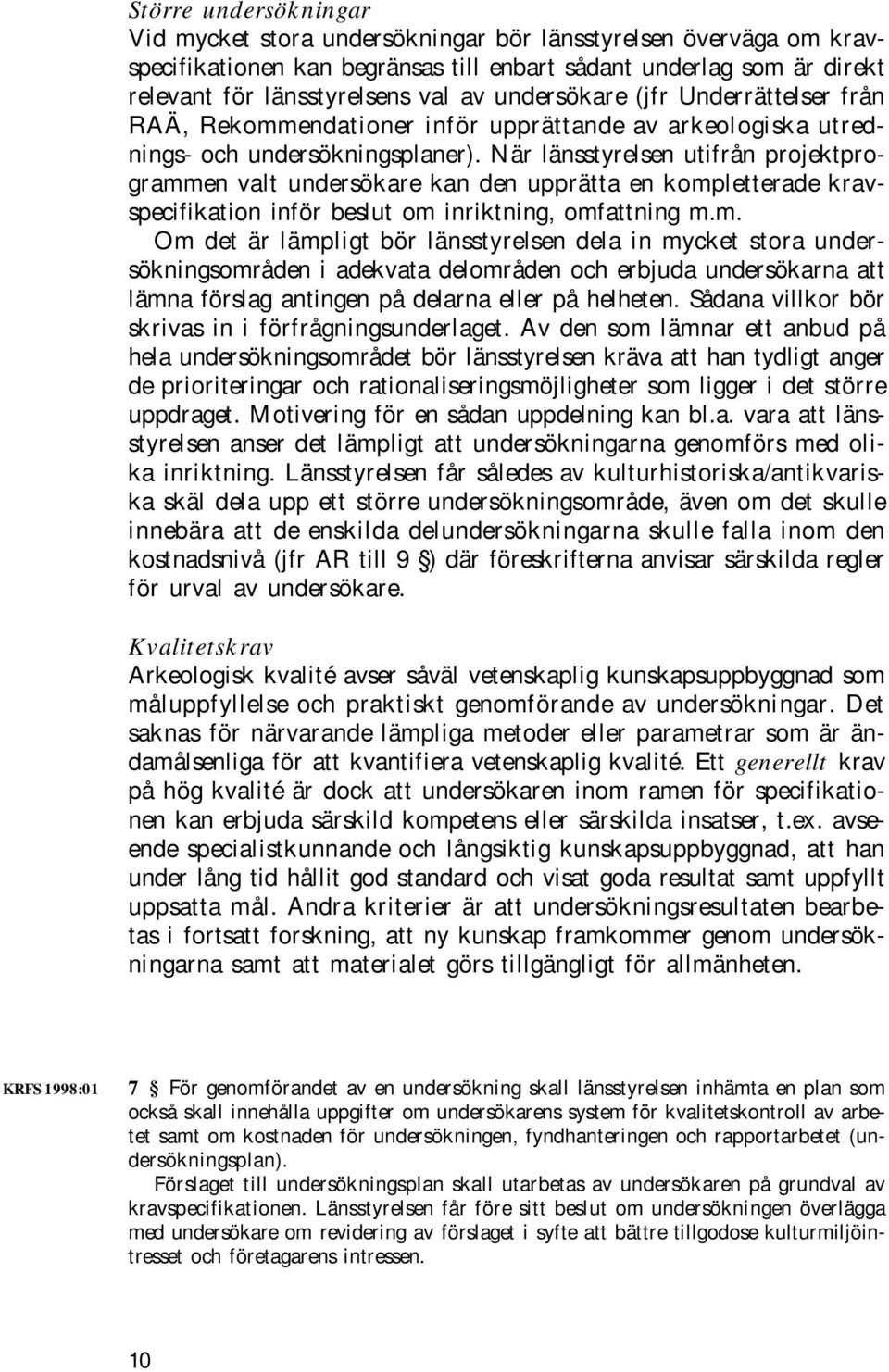 Större undersökningar
Vid mycket stora undersökningar bör länsstyrelsen överväga om kravspecifikationen kan begränsas till enbart sådant underlag som är direkt relevant för länsstyrelsens val av undersökare (jfr Underrättelser från RAÄ, Rekommendationer inför upprättande av arkeologiska utrednings- och undersökningsplaner). När länsstyrelsen utifrån projektprogrammen valt undersökare kan den upprätta en kompletterade kravspecifikation inför beslut om inriktning, omfattning m.m.
Om det är lämpligt bör länsstyrelsen dela in mycket stora undersökningsområden i adekvata delområden och erbjuda undersökarna att lämna förslag antingen på delarna eller på helheten. Sådana villkor bör skrivas in i förfrågningsunderlaget. Av den som lämnar ett anbud på hela undersökningsområdet bör länsstyrelsen kräva att han tydligt anger de prioriteringar och rationaliseringsmöjligheter som ligger i det större uppdraget. Motivering för en sådan uppdelning kan bl.a. vara att länsstyrelsen anser det lämpligt att undersökningarna genomförs med olika inriktning. Länsstyrelsen får således av kulturhistoriska/antikvariska skäl dela upp ett större undersökningsområde, även om det skulle innebära att de enskilda delundersökningarna skulle falla inom den kostnadsnivå (jfr AR till 9 §) där föreskrifterna anvisar särskilda regler för urval av undersökare.

Kvalitetskrav
Arkeologisk kvalité avser såväl vetenskaplig kunskapsuppbyggnad som måluppfyllelse och praktiskt genomförande av undersökningar. Det saknas för närvarande lämpliga metoder eller parametrar som är ändamålsenliga för att kvantifiera vetenskaplig kvalité. Ett generellt krav på hög kvalité är dock att undersökaren inom ramen för specifikationen kan erbjuda särskild kompetens eller särskilda insatser, t.ex. avseende specialistkunnande och långsiktig kunskapsuppbyggnad, att han under lång tid hållit god standard och visat goda resultat samt uppfyllt uppsatta mål. Andra kriterier är att undersökningsresultaten bearbetas i fortsatt forskning, att ny kunskap framkommer genom undersökningarna samt att materialet görs tillgängligt för allmänheten.

KRFS 1998:01

7 § För genomförandet av en undersökning skall länsstyrelsen inhämta en plan som också skall innehålla uppgifter om undersökarens system för kvalitetskontroll av arbetet samt om kostnaden för undersökningen, fyndhanteringen och rapportarbetet (undersökningsplan).
Förslaget till undersökningsplan skall utarbetas av undersökaren på grundval av kravspecifikationen. Länsstyrelsen får före sitt beslut om undersökningen överlägga med undersökare om revidering av förslaget i syfte att bättre tillgodose kulturmiljöintresset och företagarens intressen.

10